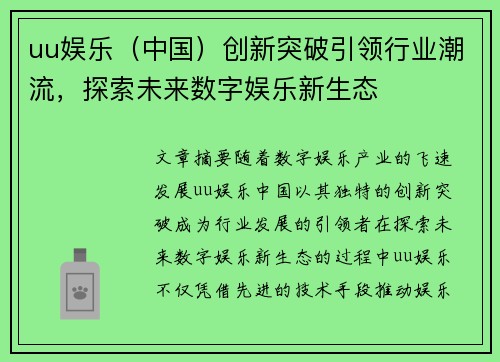 uu娱乐（中国）创新突破引领行业潮流，探索未来数字娱乐新生态

文章摘要随着数字娱乐产业的飞速发展uu娱乐中国以其独特的创新突破成为行业发展的引领者在探索未来数字娱乐新生态的过程中uu娱乐不仅凭借先进的技术手段推动娱乐